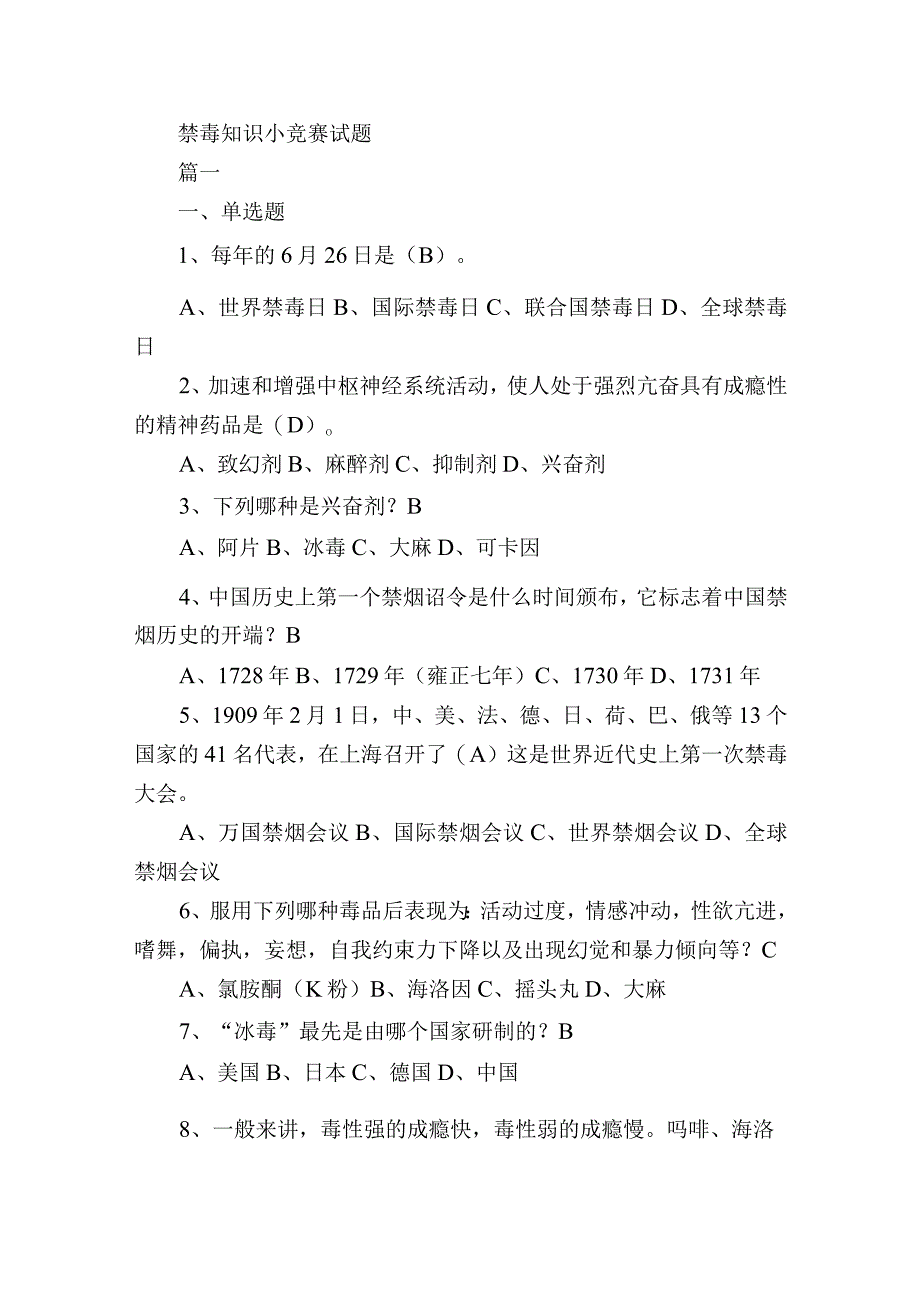 禁毒知识小竞赛试题

篇一

一、单选题

1、每年的6月26日是（B）。

A、世界禁毒日 B、国际禁毒日 C、联合国禁毒日 D、全球禁毒日

2、加速和增强中枢神经系统活动，使人处于强烈亢奋具有成瘾性的精神药品是（D）。

A、致幻剂 B、麻醉剂 C、抑制剂 D、兴奋剂

3、下列哪种是兴奋剂？B

A、阿片 B、冰毒 C、大麻 D、可卡因

4、中国历史上第一个禁烟诏令是什么时间颁布，它标志着中国禁烟历史的开端？B

A、1728年 B、1729年（雍正七年）C、1730年 D、1731年

5、1909年2月1日，中、美、法、德、日、荷、巴、俄等13个国家的41名代表，在上海召开了（A）这是世界近代史上第一次禁毒大会。

A、万国禁烟会议 B、国际禁烟会议 C、世界禁烟会议 D、全球禁烟会议

6、服用下列哪种毒品后表现为：活动过度，情感冲动，性欲亢进，嗜舞，偏执，妄想，自我约束力下降以及出现幻觉和暴力倾向等？C

A、氯胺酮（K粉）B、海洛因 C、摇头丸 D、大麻

7、“冰毒”最先是由哪个国家研制的？B

A、美国 B、日本 C、德国 D、中国

8、一般来讲，毒性强的成瘾快，毒性弱的成瘾慢。吗啡、海洛